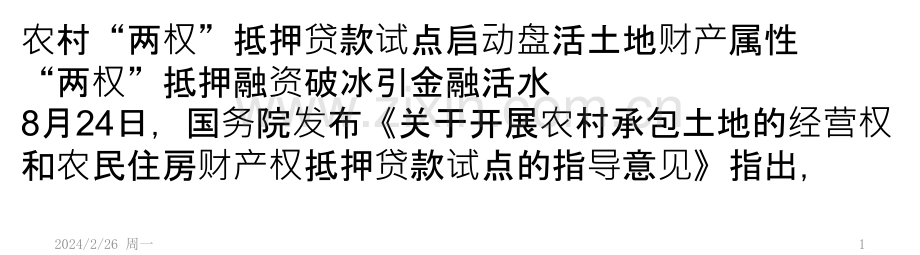 农村“两权”抵押贷款试点启动盘活土地财产属性
“两权”抵押融资破冰引金融活水
8月24日，国务院发布《关于开展农村承包土地的经营权和农民住房财产权抵押贷款试点的指导意见》指出，

2024/2/26 周一

1